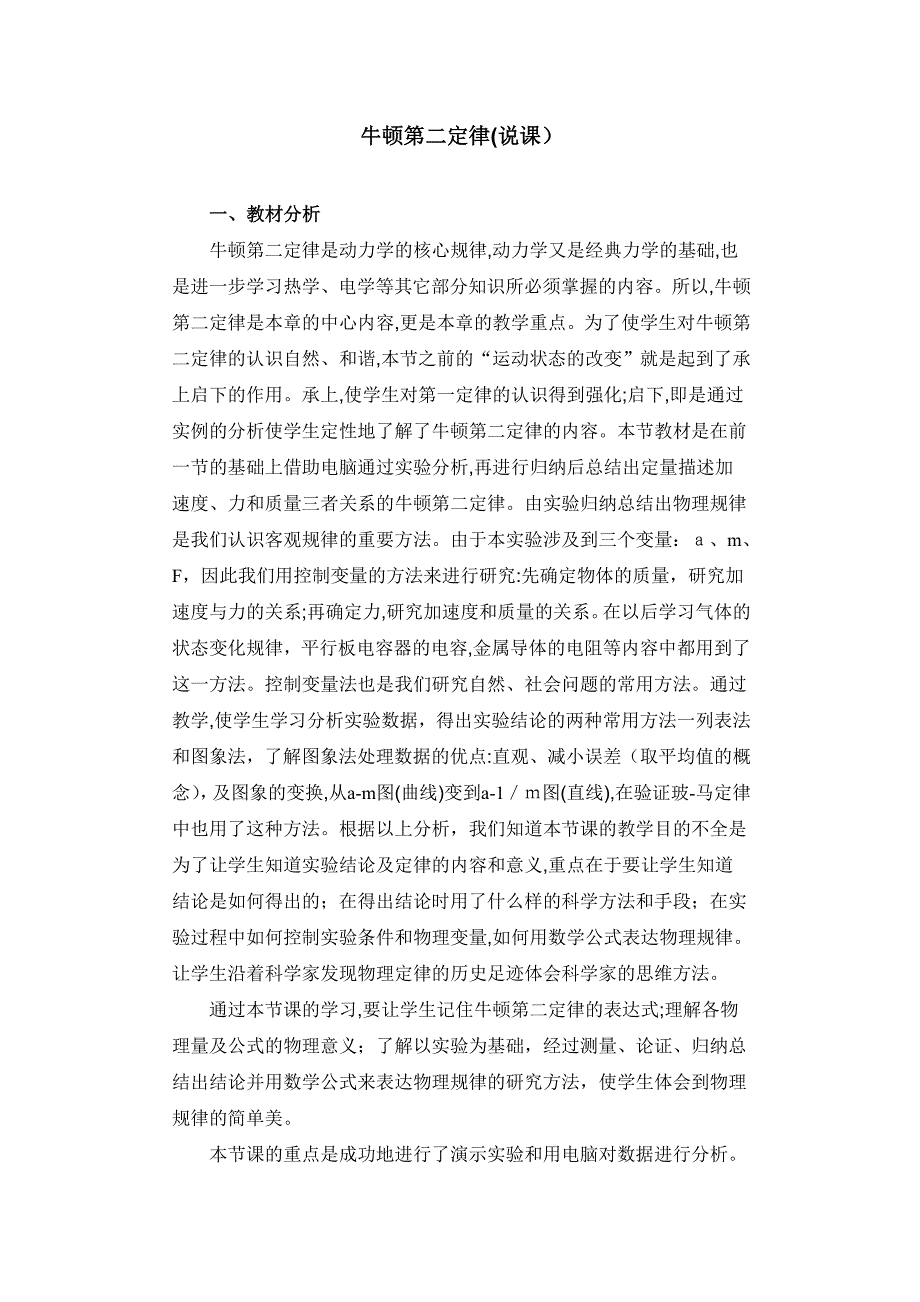 牛顿第二定律(说课）

一、教材分析

牛顿第二定律是动力学的核心规律,动力学又是经典力学的基础,也是进一步学习热学、电学等其它部分知识所必须掌握的内容。所以,牛顿第二定律是本章的中心内容,更是本章的教学重点。为了使学生对牛顿第二定律的认识自然、和谐,本节之前的“运动状态的改变”就是起到了承上启下的作用。承上,使学生对第一定律的认识得到强化;启下,即是通过实例的分析使学生定性地了解了牛顿第二定律的内容。本节教材是在前一节的基础上借助电脑通过实验分析,再进行归纳后总结出定量描述加速度、力和质量三者关系的牛顿第二定律。由实验归纳总结出物理规律是我们认识客观规律的重要方法。由于本实验涉及到三个变量： a 、m、F，因此我们用控制变量的方法来进行研究:先确定物体的质量，研究加速度与力的关系;再确定力,研究加速度和质量的关系。在以后学习气体的状态变化规律，平行板电容器的电容,金属导体的电阻等内容中都用到了这一方法。控制变量法也是我们研究自然、社会问题的常用方法。通过教学,使学生学习分析实验数据，得出实验结论的两种常用方法一列表法和图象法，了解图象法处理数据的优点:直观、减小误差（取平均值的概念），及图象的变换,从a-m图(曲线)变到a-1／m图(直线),在验证玻-马定律中也用了这种方法。根据以上分析，我们知道本节课的教学目的不全是为了让学生知道实验结论及定律的内容和意义,重点在于要让学生知道结论是如何得出的；在得出结论时用了什么样的科学方法和手段；在实验过程中如何控制实验条件和物理变量,如何用数学公式表达物理规律。让学生沿着科学家发现物理定律的历史足迹体会科学家的思维方法。

通过本节课的学习,要让学生记住牛顿第二定律的表达式;理解各物理量及公式的物理意义；了解以实验为基础，经过测量、论证、归纳总结出结论并用数学公式来表达物理规律的研究方法，使学生体会到物理规律的简单美。

本节课的重点是成功地进行了演示实验和用电脑对数据进行分析。